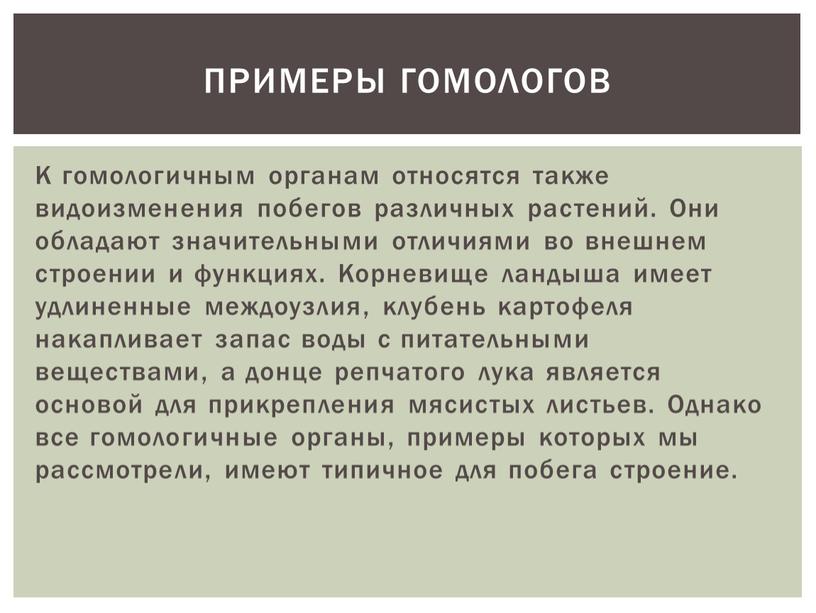 ПРИМЕРЫ ГОМОЛОГОВ

К гомологичным органам относятся также видоизменения побегов различных растений. Они обладают значительными отличиями во внешнем строении и функциях. Корневище ландыша имеет удлиненные междоузлия, клубень картофеля накапливает запас воды с питательными веществами, а донце репчатого лука является основой для прикрепления мясистых листьев. Однако все гомологичные органы, примеры которых мы рассмотрели, имеют типичное для побега строение.